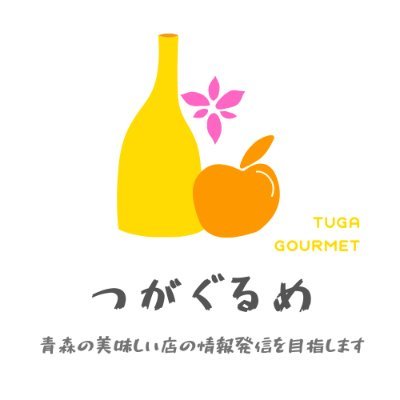 TUGA
GOURMET

つがぐるめ

青森の美味しい店の情報発信を目指します